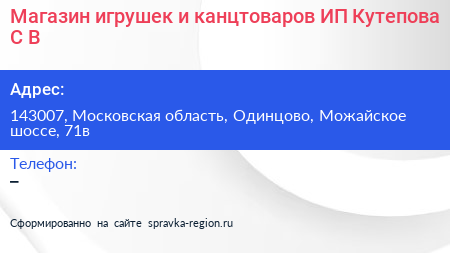 Магазин игрушек и канцтоваров ИП Кутепова С В

Адрес:

143007, Московская область, Одинцово, Можайское шоссе, 71в

Телефон:

–

Сформированно на сайте spravka-region.ru